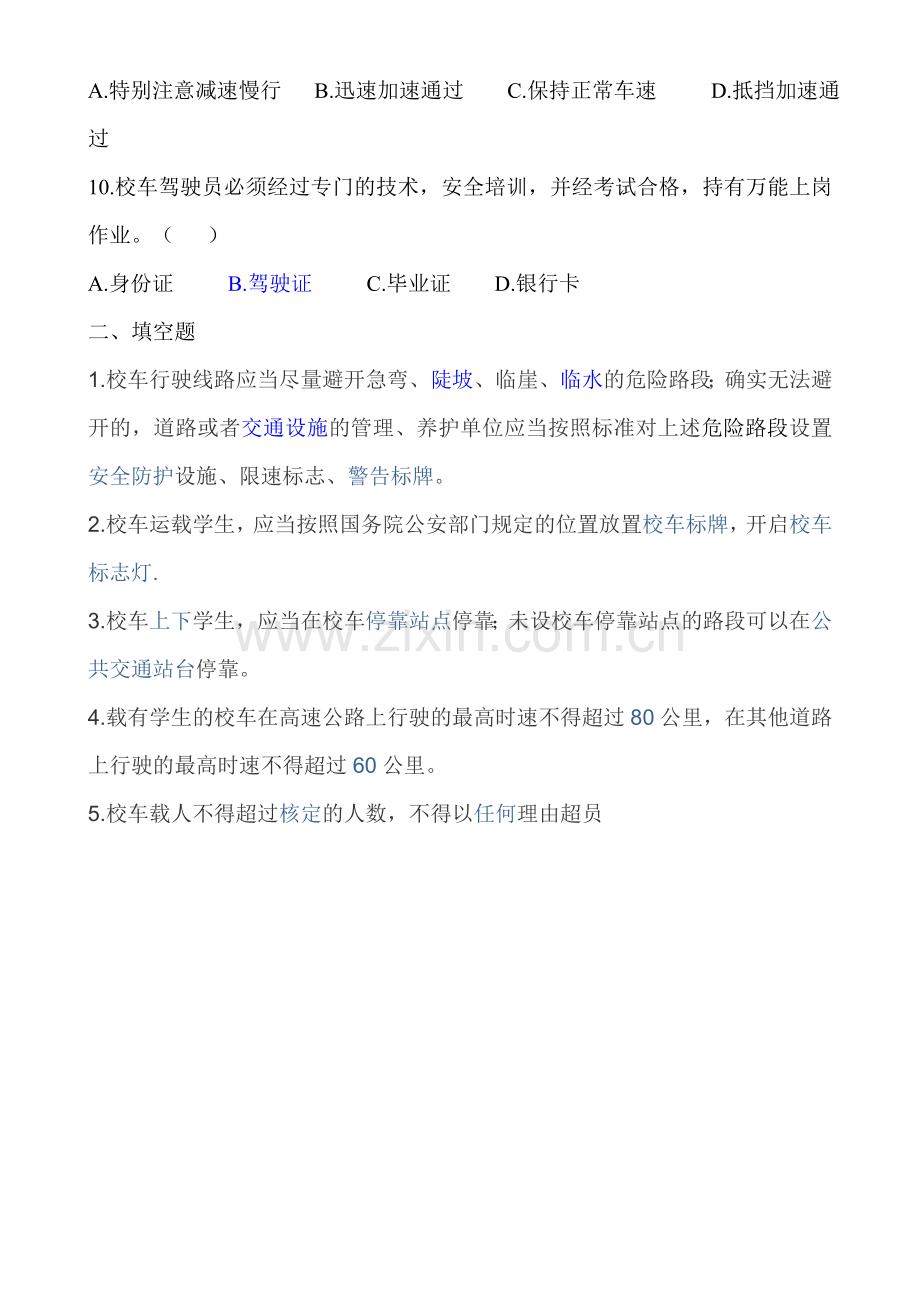 A.特别注意减速慢行　B.迅速加速通过　C.保持正常车速　D.抵挡加速通过

10.校车驾驶员必须经过专门的技术，安全培训，并经考试合格，持有万能上岗作业。（　）

A.身份证　B.驾驶证　C.毕业证　D.银行卡

二、填空题

1.校车行驶线路应当尽量避开急弯、陡坡、临崖、临水的危险路段;确实无法避开的，道路或者交通设施的管理、养护单位应当按照标准对上述危险路段设置安全防护设施、限速标志、警告标牌。

2.校车运载学生，应当按照国务院公安部门规定的位置放置校车标牌，开启校车标志灯.

3.校车上下学生，应当在校车停靠站点停靠;未设校车停靠站点的路段可以在公共交通站台停靠。

4.载有学生的校车在高速公路上行驶的最高时速不得超过 80 公里，在其他道路上行驶的最高时速不得超过 60 公里。

5.校车载人不得超过核定的人数，不得以任何理由超员

www.zixin.com.cn